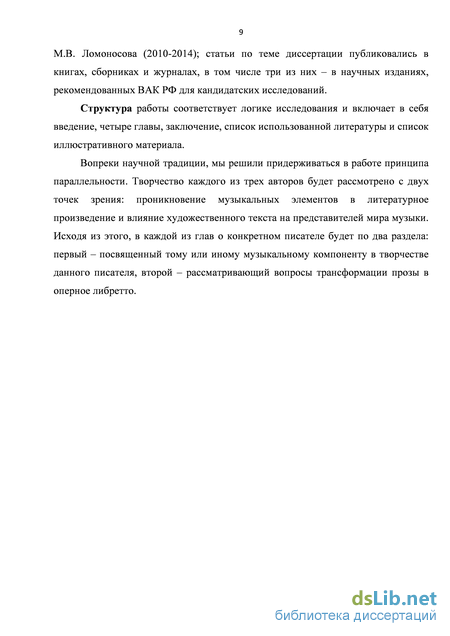 9

М.В. Ломоносова (2010-2014); статьи по теме диссертации публиковались в книгах, сборниках и журналах, в том числе три из них – в научных изданиях, рекомендованных ВАК РФ для кандидатских исследований.

Структура работы соответствует логике исследования и включает в себя введение, четыре главы, заключение, список использованной литературы и список иллюстративного материала.

Вопреки научной традиции, мы решили придерживаться в работе принципа параллельности. Творчество каждого из трех авторов будет рассмотрено с двух точек зрения: проникновение музыкальных элементов в литературное произведение и влияние художественного текста на представителей мира музыки. Исходя из этого, в каждой из глав о конкретном писателе будет по два раздела: первый – посвященный тому или иному музыкальному компоненту в творчестве данного писателя, второй – рассматривающий вопросы трансформации прозы в оперное либретто.

dsLib.net
библиотека диссертаций